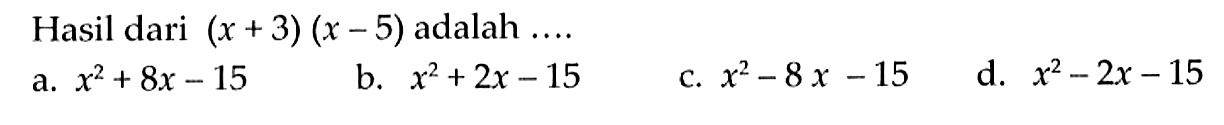 Hasil dari $(x+3)(x-5)$ adalah ....

a. $x^2+8x-15$
b. $x^2+2x-15$
c. $x^2-8x-15$
d. $x^2-2x-15$